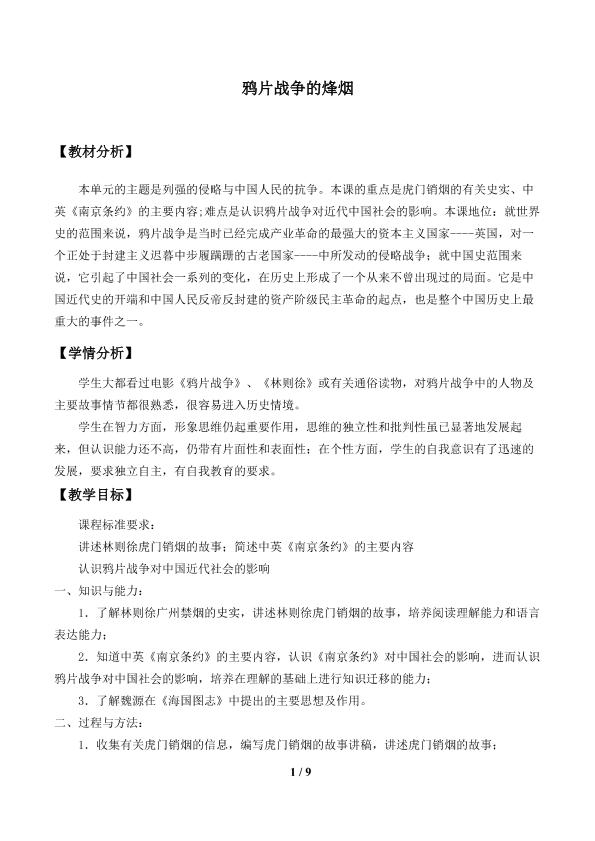 鸦片战争的烽烟

【教材分析】

本单元的主题是列强的侵略与中国人民的抗争。本课的重点是虎门销烟的有关史实、中英《南京条约》的主要内容;难点是认识鸦片战争对近代中国社会的影响。本课地位：就世界史的范围来说，鸦片战争是当时已经完成产业革命的最强大的资本主义国家----英国，对一个正处于封建主义迟暮中步履蹒跚的古老国家----中所发动的侵略战争；就中国史范围来说，它引起了中国社会一系列的变化，在历史上形成了一个从来不曾出现过的局面。它是中国近代史的开端和中国人民反帝反封建的资产阶级民主革命的起点，也是整个中国历史上最重大的事件之一。

【学情分析】

学生大都看过电影《鸦片战争》、《林则徐》或有关通俗读物，对鸦片战争中的人物及主要故事情节都很熟悉，很容易进入历史情境。

学生在智力方面，形象思维仍起重要作用，思维的独立性和批判性虽已显著地发展起来，但认识能力还不高，仍带有片面性和表面性；在个性方面，学生的自我意识有了迅速的发展，要求独立自主，有自我教育的要求。

【教学目标】

课程标准要求：

讲述林则徐虎门销烟的故事；简述中英《南京条约》的主要内容

认识鸦片战争对中国近代社会的影响

一、知识与能力：

1．了解林则徐广州禁烟的史实，讲述林则徐虎门销烟的故事，培养阅读理解能力和语言表达能力；

2．知道中英《南京条约》的主要内容，认识《南京条约》对中国社会的影响，进而认识鸦片战争对中国社会的影响，培养在理解的基础上进行知识迁移的能力；

3．了解魏源在《海国图志》中提出的主要思想及作用。

二、过程与方法：

1．收集有关虎门销烟的信息，编写虎门销烟的故事讲稿，讲述虎门销烟的故事；

1 / 9